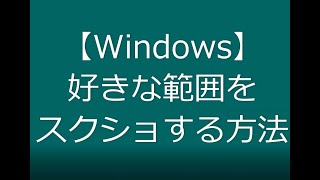 【Windows】
好きな範囲を
スクショする方法